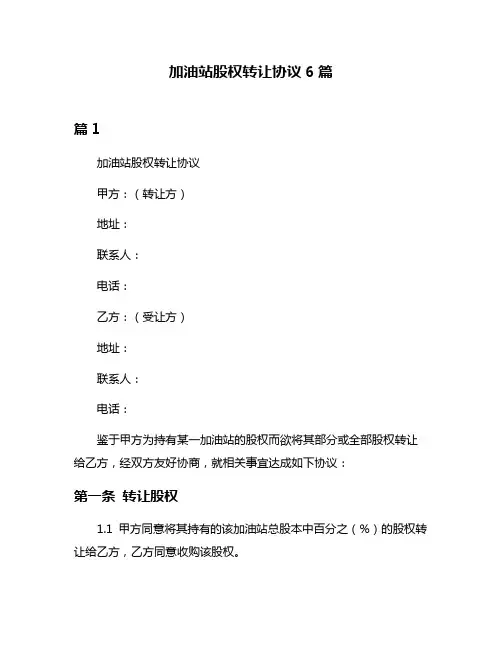 加油站股权转让协议 6 篇

篇 1

加油站股权转让协议

甲方：（转让方）

地址：

联系人：

电话：

乙方：（受让方）

地址：

联系人：

电话：

鉴于甲方为持有某一加油站的股权而欲将其部分或全部股权转让给乙方，经双方友好协商，就相关事宜达成如下协议：

第一条 转让股权

1.1 甲方同意将其持有的该加油站总股本中百分之（%）的股权转让给乙方，乙方同意收购该股权。